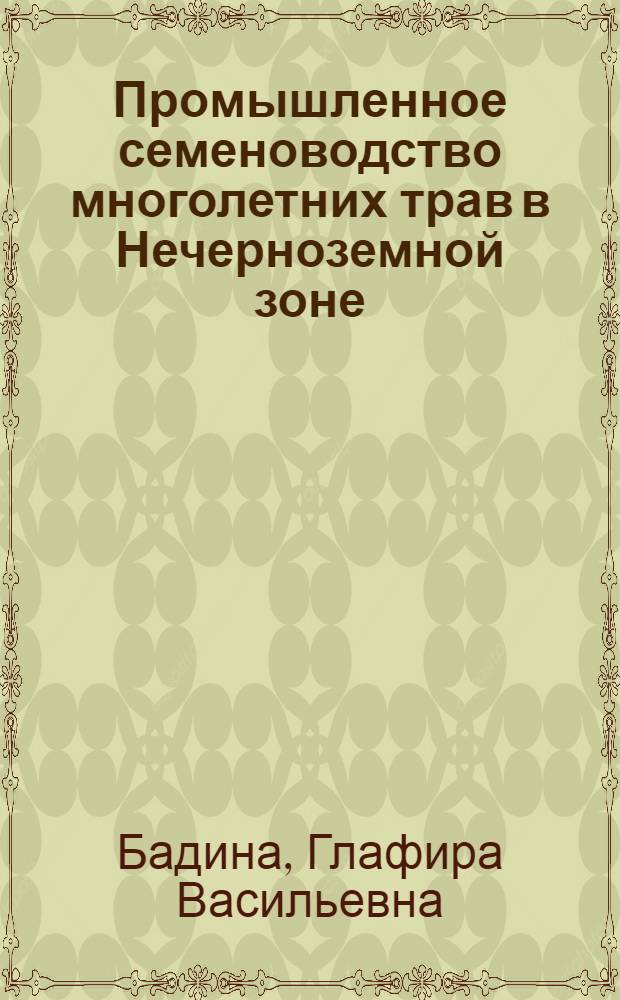 Промышленное семеноводство многолетних трав в Нечерноземной зоне

Бадина, Глафира Васильевна